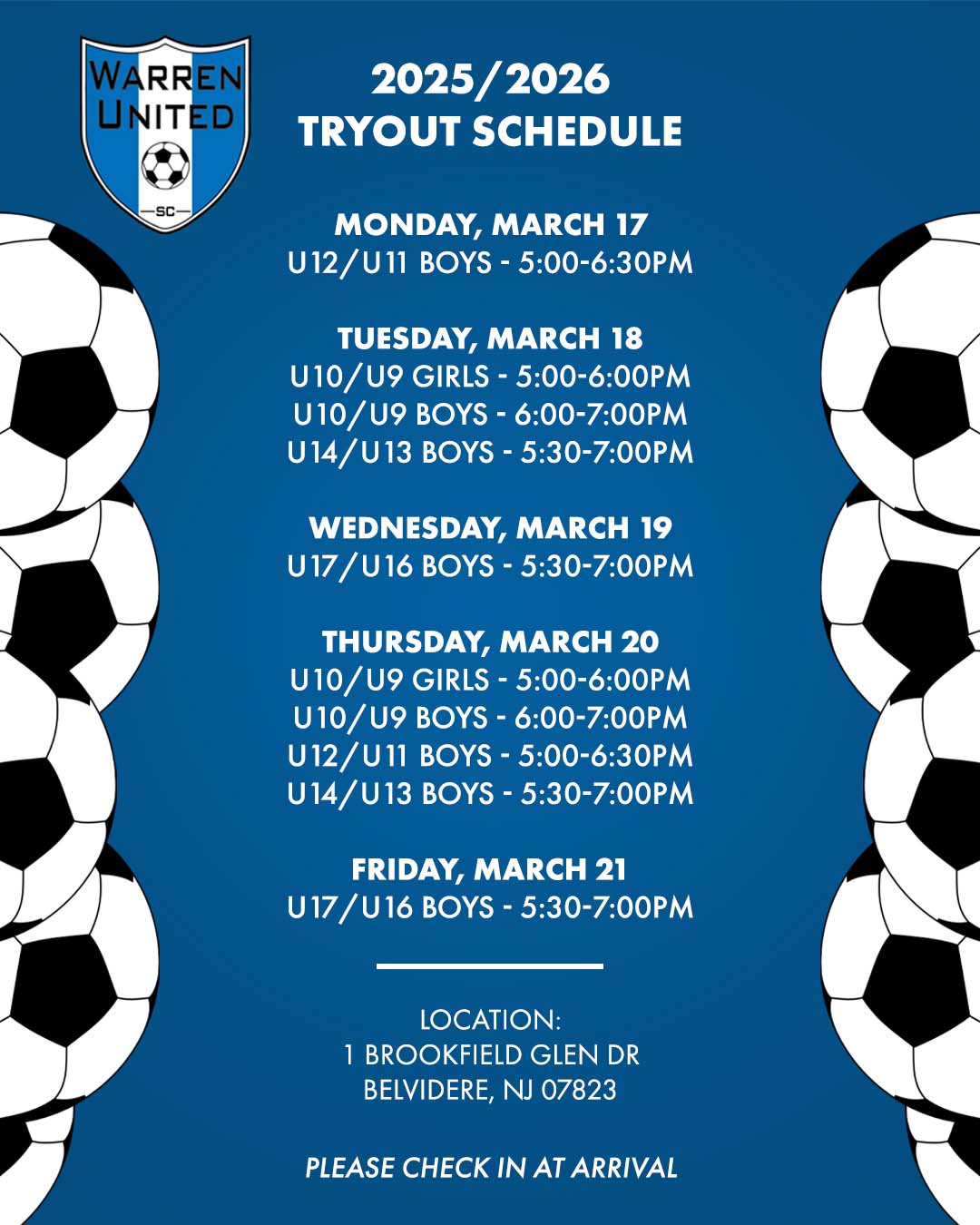 WARREN UNITED
SC

2025/2026
TRYOUT SCHEDULE

MONDAY, MARCH 17
U12/U11 BOYS - 5:00-6:30PM

TUESDAY, MARCH 18
U10/U9 GIRLS - 5:00-6:00PM
U10/U9 BOYS - 6:00-7:00PM
U14/U13 BOYS - 5:30-7:00PM

WEDNESDAY, MARCH 19
U17/U16 BOYS - 5:30-7:00PM

THURSDAY, MARCH 20
U10/U9 GIRLS - 5:00-6:00PM
U10/U9 BOYS - 6:00-7:00PM
U12/U11 BOYS - 5:00-6:30PM
U14/U13 BOYS - 5:30-7:00PM

FRIDAY, MARCH 21
U17/U16 BOYS - 5:30-7:00PM

LOCATION:
1 BROOKFIELD GLEN DR
BELVIDERE, NJ 07823

PLEASE CHECK IN AT ARRIVAL